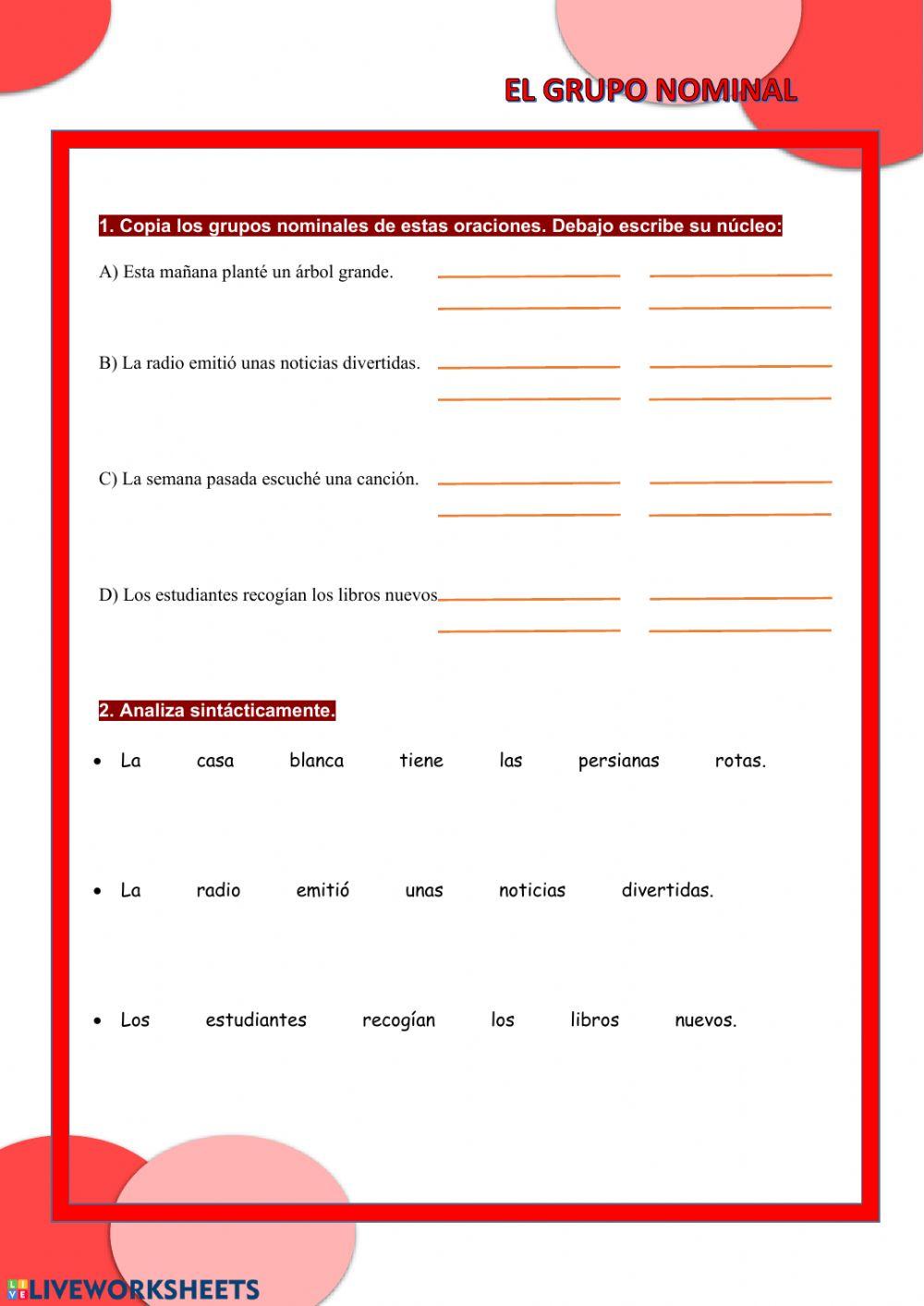 EL GRUPO NOMINAL

1. Copia los grupos nominales de estas oraciones. Debajo escribe su núcleo:

A) Esta mañana planté un árbol grande.

B) La radio emitió unas noticias divertidas.

C) La semana pasada escuché una canción.

D) Los estudiantes recogían los libros nuevos.

2. Analiza sintácticamente.

• La casa blanca tiene las persianas rotas.

• La radio emitió unas noticias divertidas.

• Los estudiantes recogían los libros nuevos.

LIVEWORKSHEETS